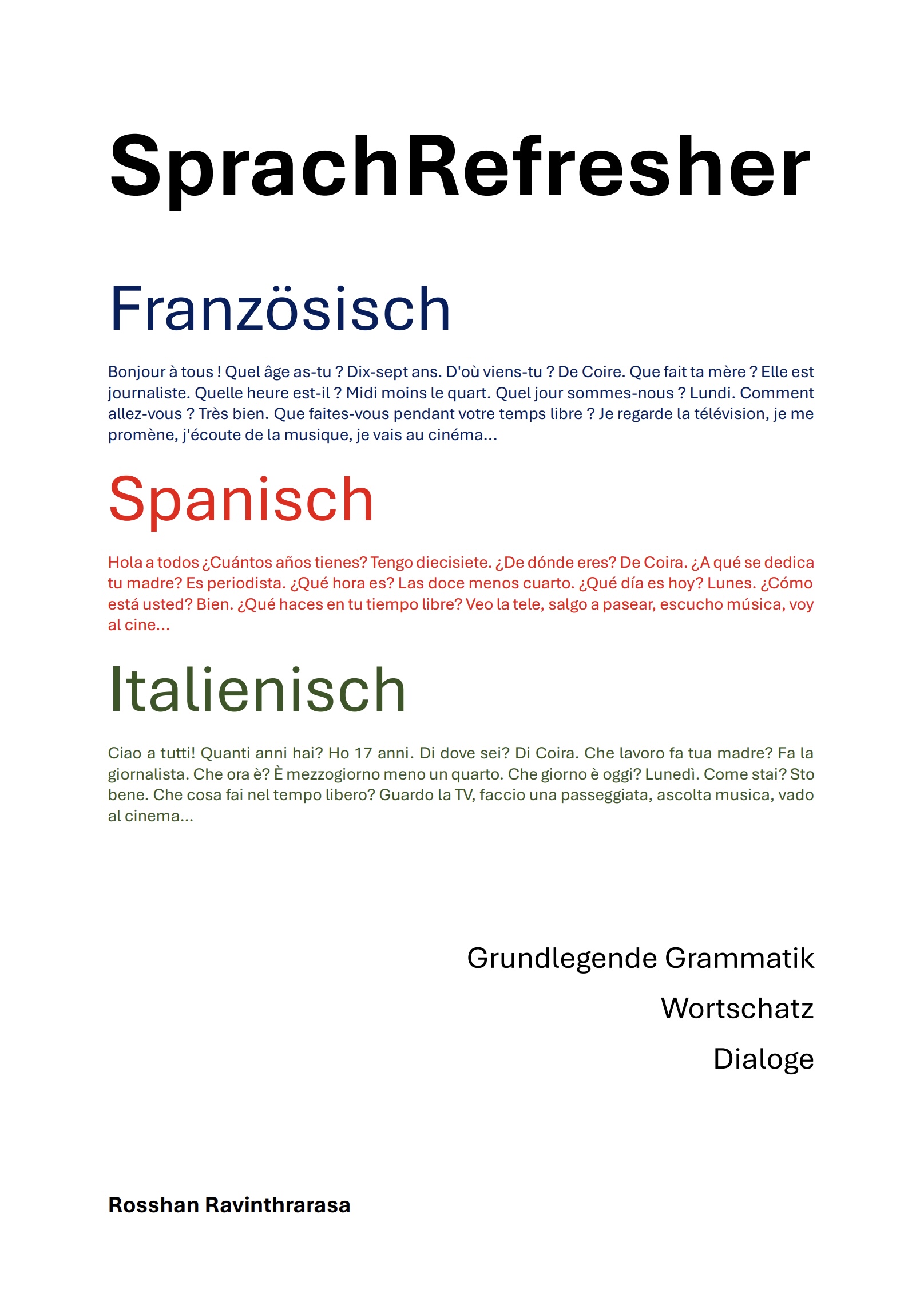 SprachRefresher

Französisch

Bonjour à tous ! Quel âge as-tu ? Dix-sept ans. D'où viens-tu ? De Coire. Que fait ta mère ? Elle est journaliste. Quelle heure est-il ? Midi moins le quart. Quel jour sommes-nous ? Lundi. Comment allez-vous ? Très bien. Que faites-vous pendant votre temps libre ? Je regarde la télévision, je me promène, j'écoute de la musique, je vais au cinéma...

Spanisch

Hola a todos ¿Cuántos años tienes? Tengo diecisiete. ¿De dónde eres? De Coira. ¿A qué se dedica tu madre? Es periodista. ¿Qué hora es? Las doce menos cuarto. ¿Qué día es hoy? Lunes. ¿Cómo está usted? Bien. ¿Qué haces en tu tiempo libre? Veo la tele, salgo a pasear, escucho música, voy al cine...

Italienisch

Ciao a tutti! Quanti anni hai? Ho 17 anni. Di dove sei? Di Coira. Che lavoro fa tua madre? Fa la giornalista. Che ora è? È mezzogiorno meno un quarto. Che giorno è oggi? Lunedì. Come stai? Sto bene. Che cosa fai nel tempo libero? Guardo la TV, faccio una passeggiata, ascolta musica, vado al cinema...

Grundlegende Grammatik

Wortschatz

Dialoge

Rosshan Ravinthrarasa